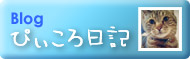 Blog
ぴぃころ日記